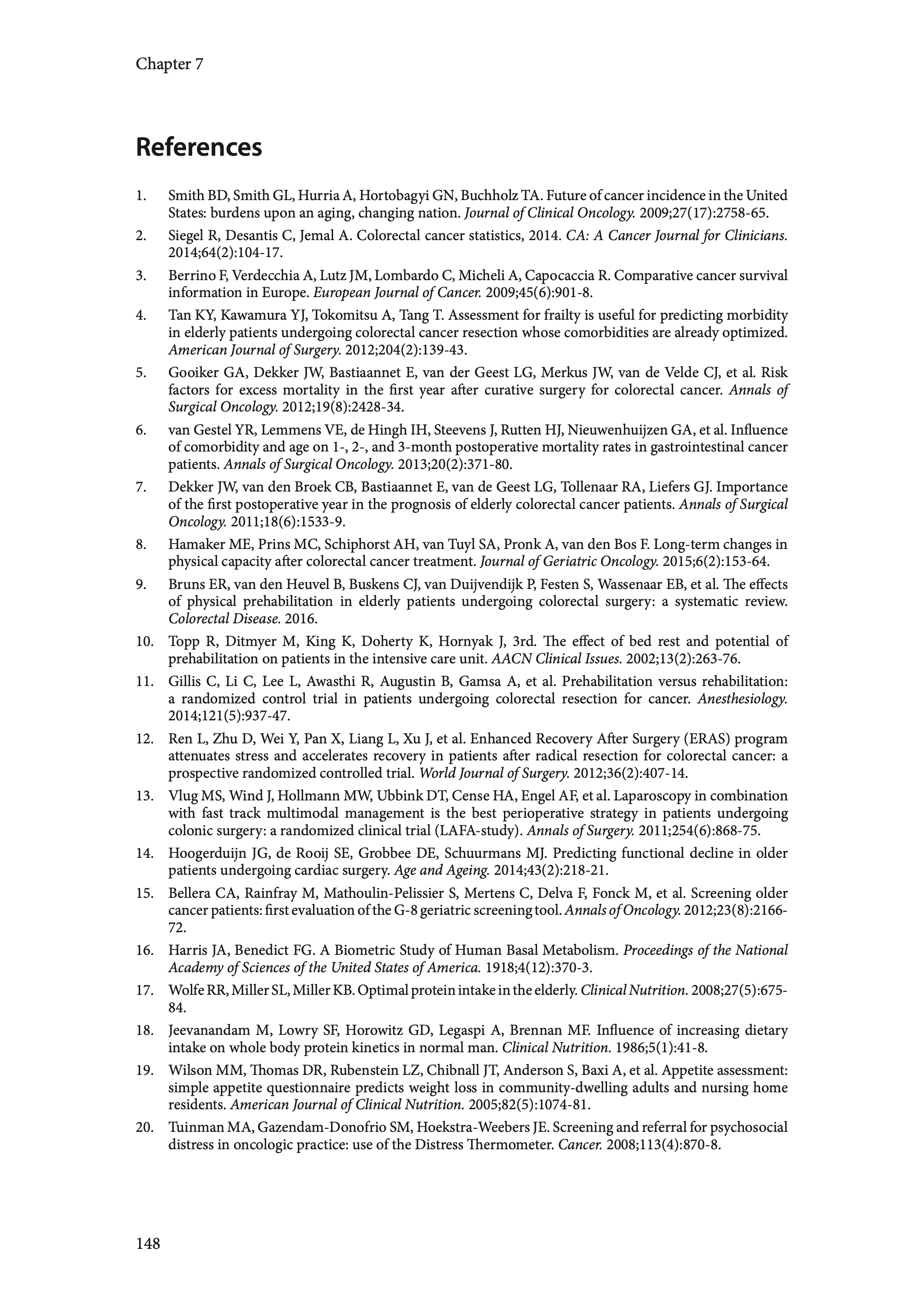 Chapter 7

References

1. Smith BD, Smith GL, Hurria A, Hortobagyi GN, Buchholz TA. Future of cancer incidence in the United States: burdens upon an aging, changing nation. Journal of Clinical Oncology. 2009;27(17):2758-65.

2. Siegel R, Desantis C, Jemal A. Colorectal cancer statistics, 2014. CA: A Cancer Journal for Clinicians. 2014;64(2):104-17.

3. Berrino F, Verdecchia A, Lutz JM, Lombardo C, Micheli A, Capocaccia R. Comparative cancer survival information in Europe. European Journal of Cancer. 2009;45(6):901-8.

4. Tan KY, Kawamura YJ, Tokomitsu A, Tang T. Assessment for frailty is useful for predicting morbidity in elderly patients undergoing colorectal cancer resection whose comorbidities are already optimized. American Journal of Surgery. 2012;204(2):139-43.

5. Gooiker GA, Dekker JW, Bastiaannet E, van der Geest LG, Merkus JW, van de Velde CJ, et al. Risk factors for excess mortality in the first year after curative surgery for colorectal cancer. Annals of Surgical Oncology. 2012;19(8):2428-34.

6. van Gestel YR, Lemmens VE, de Hingh IH, Steevens J, Rutten HJ, Nieuwenhuijzen GA, et al. Influence of comorbidity and age on 1-, 2-, and 3-month postoperative mortality rates in gastrointestinal cancer patients. Annals of Surgical Oncology. 2013;20(2):371-80.

7. Dekker JW, van den Broek CB, Bastiaannet E, van de Geest LG, Tollenaar RA, Liefers GJ. Importance of the first postoperative year in the prognosis of elderly colorectal cancer patients. Annals of Surgical Oncology. 2011;18(6):1533-9.

8. Hamaker ME, Prins MC, Schiphorst AH, van Tuyl SA, Pronk A, van den Bos F. Long-term changes in physical capacity after colorectal cancer treatment. Journal of Geriatric Oncology. 2015;6(2):153-64.

9. Bruns ER, van den Heuvel B, Buskens CJ, van Duijvendijk P, Festen S, Wassenaar EB, et al. The effects of physical prehabilitation in elderly patients undergoing colorectal surgery: a systematic review. Colorectal Disease. 2016.

10. Topp R, Ditmyer M, King K, Doherty K, Hornyak J, 3rd. The effect of bed rest and potential of prehabilitation on patients in the intensive care unit. AACN Clinical Issues. 2002;13(2):263-76.

11. Gillis C, Li C, Lee L, Awasthi R, Augustin B, Gamsa A, et al. Prehabilitation versus rehabilitation: a randomized control trial in patients undergoing colorectal resection for cancer. Anesthesiology. 2014;121(5):937-47.

12. Ren L, Zhu D, Wei Y, Pan X, Liang L, Xu J, et al. Enhanced Recovery After Surgery (ERAS) program attenuates stress and accelerates recovery in patients after radical resection for colorectal cancer: a prospective randomized controlled trial. World Journal of Surgery. 2012;36(2):407-14.

13. Vlug MS, Wind J, Hollmann MW, Ubbink DT, Cense HA, Engel AF, et al. Laparoscopy in combination with fast track multimodal management is the best perioperative strategy in patients undergoing colonic surgery: a randomized clinical trial (LAFA-study). Annals of Surgery. 2011;254(6):868-75.

14. Hoogerduijn JG, de Rooij SE, Grobbee DE, Schuurmans MJ. Predicting functional decline in older patients undergoing cardiac surgery. Age and Ageing. 2014;43(2):218-21.

15. Bellera CA, Rainfray M, Mathoulin-Pelissier S, Mertens C, Delva F, Fonck M, et al. Screening older cancer patients: first evaluation of the G-8 geriatric screening tool. Annals of Oncology. 2012;23(8):2166-72.

16. Harris JA, Benedict FG. A Biometric Study of Human Basal Metabolism. Proceedings of the National Academy of Sciences of the United States of America. 1918;4(12):370-3.

17. Wolfe RR, Miller SL, Miller KB. Optimal protein intake in the elderly. Clinical Nutrition. 2008;27(5):675-84.

18. Jeevanandam M, Lowry SF, Horowitz GD, Legaspi A, Brennan MF. Influence of increasing dietary intake on whole body protein kinetics in normal man. Clinical Nutrition. 1986;5(1):41-8.

19. Wilson MM, Thomas DR, Rubenstein LZ, Chibnall JT, Anderson S, Baxi A, et al. Appetite assessment: simple appetite questionnaire predicts weight loss in community-dwelling adults and nursing home residents. American Journal of Clinical Nutrition. 2005;82(5):1074-81.

20. Tuinman MA, Gazendam-Donofrio SM, Hoekstra-Weebers JE. Screening and referral for psychosocial distress in oncologic practice: use of the Distress Thermometer. Cancer. 2008;113(4):870-8.

148